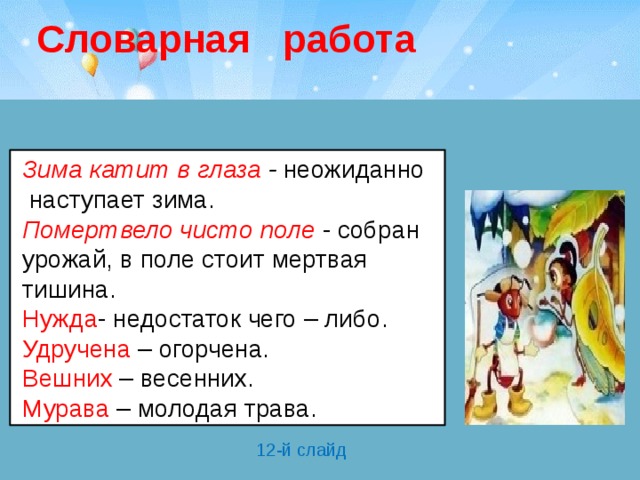 Словарная работа

Зима катит в глаза - неожиданно наступает зима.
Помертвело чисто поле - собран урожай, в поле стоит мертвая тишина.
Нужда- недостаток чего – либо.
Удручена – огорчена.
Вешних – весенних.
Мурава – молодая трава.

12-й слайд